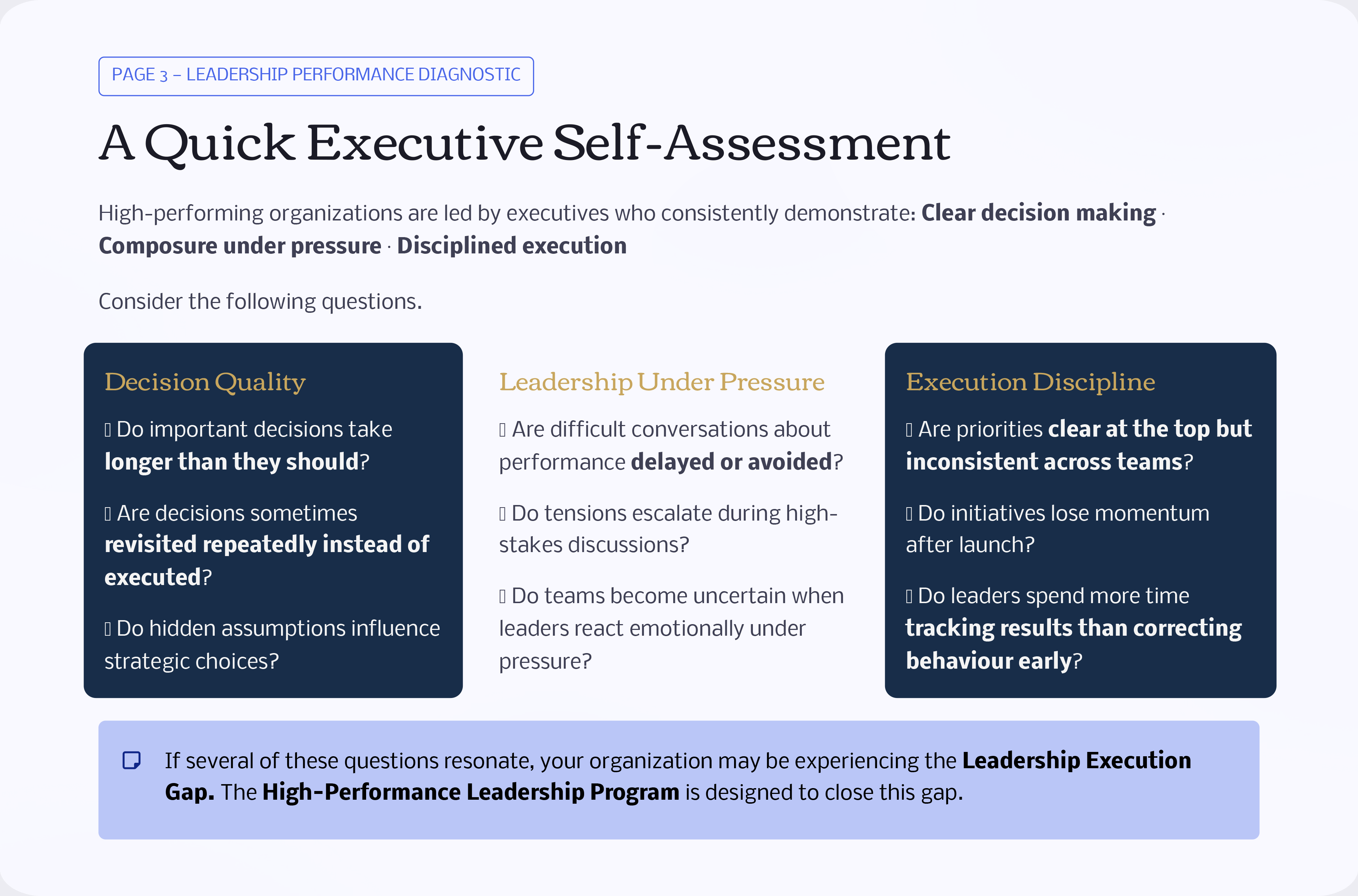 PAGE 3 – LEADERSHIP PERFORMANCE DIAGNOSTIC

A Quick Executive Self-Assessment

High-performing organizations are led by executives who consistently demonstrate: Clear decision making · Composure under pressure · Disciplined execution

Consider the following questions.

Decision Quality

▯ Do important decisions take longer than they should?

▯ Are decisions sometimes revisited repeatedly instead of executed?

▯ Do hidden assumptions influence strategic choices?

Leadership Under Pressure

▯ Are difficult conversations about performance delayed or avoided?

▯ Do tensions escalate during high-stakes discussions?

▯ Do teams become uncertain when leaders react emotionally under pressure?

Execution Discipline

▯ Are priorities clear at the top but inconsistent across teams?

▯ Do initiatives lose momentum after launch?

▯ Do leaders spend more time tracking results than correcting behaviour early?

If several of these questions resonate, your organization may be experiencing the Leadership Execution Gap. The High-Performance Leadership Program is designed to close this gap.